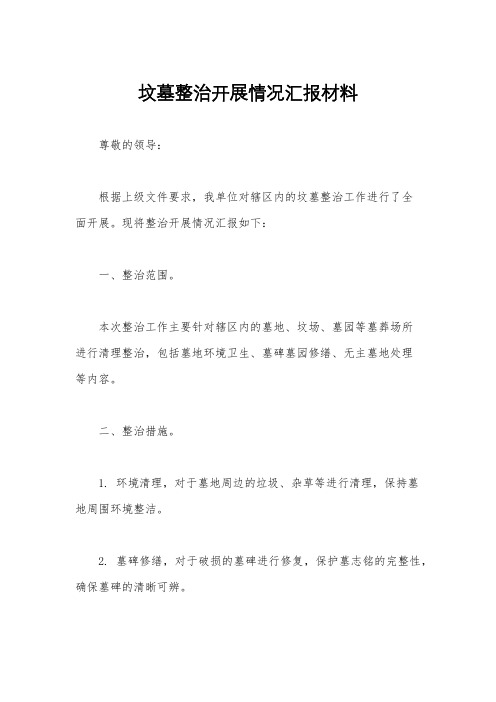 坟墓整治开展情况汇报材料

尊敬的领导：

根据上级文件要求，我单位对辖区内的坟墓整治工作进行了全面开展。现将整治开展情况汇报如下：

一、整治范围。

本次整治工作主要针对辖区内的墓地、坟场、墓园等墓葬场所进行清理整治，包括墓地环境卫生、墓碑墓园修缮、无主墓地处理等内容。

二、整治措施。

1. 环境清理，对于墓地周边的垃圾、杂草等进行清理，保持墓地周围环境整洁。

2. 墓碑修缮，对于破损的墓碑进行修复，保护墓志铭的完整性，确保墓碑的清晰可辨。